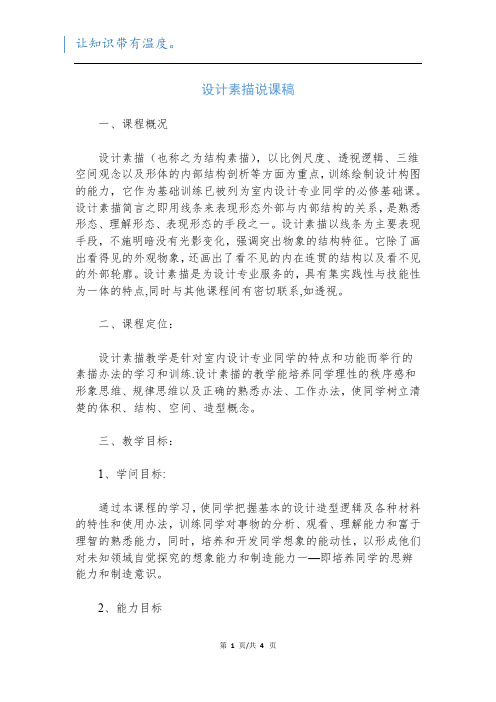 让知识带有温度。

设计素描说课稿

一、课程概况

设计素描（也称之为结构素描），以比例尺度、透视逻辑、三维空间观念以及形体的内部结构剖析等方面为重点，训练绘制设计构图的能力，它作为基础训练已被列为室内设计专业同学的必修基础课。设计素描简言之即用线条来表现形态外部与内部结构的关系，是熟悉形态、理解形态、表现形态的手段之一。设计素描以线条为主要表现手段，不施明暗没有光影变化，强调突出物象的结构特征。它除了画出看得见的外观物象，还画出了看不见的内在连贯的结构以及看不见的外部轮廓。设计素描是为设计专业服务的，具有集实践性与技能性为一体的特点,同时与其他课程间有密切联系,如透视。

二、课程定位：

设计素描教学是针对室内设计专业同学的特点和功能而举行的素描办法的学习和训练.设计素描的教学能培养同学理性的秩序感和形象思维、规律思维以及正确的熟悉办法、工作办法，使同学树立清楚的体积、结构、空间、造型概念。

三、教学目标：

1、学问目标:

通过本课程的学习，使同学把握基本的设计造型逻辑及各种材料的特性和使用办法，训练同学对事物的分析、观看、理解能力和富于理智的熟悉能力，同时，培养和开发同学想象的能动性，以形成他们对未知领域自觉探究的想象能力和制造能力——即培养同学的思辨能力和制造意识。

2、能力目标

第 1 页/共 4 页